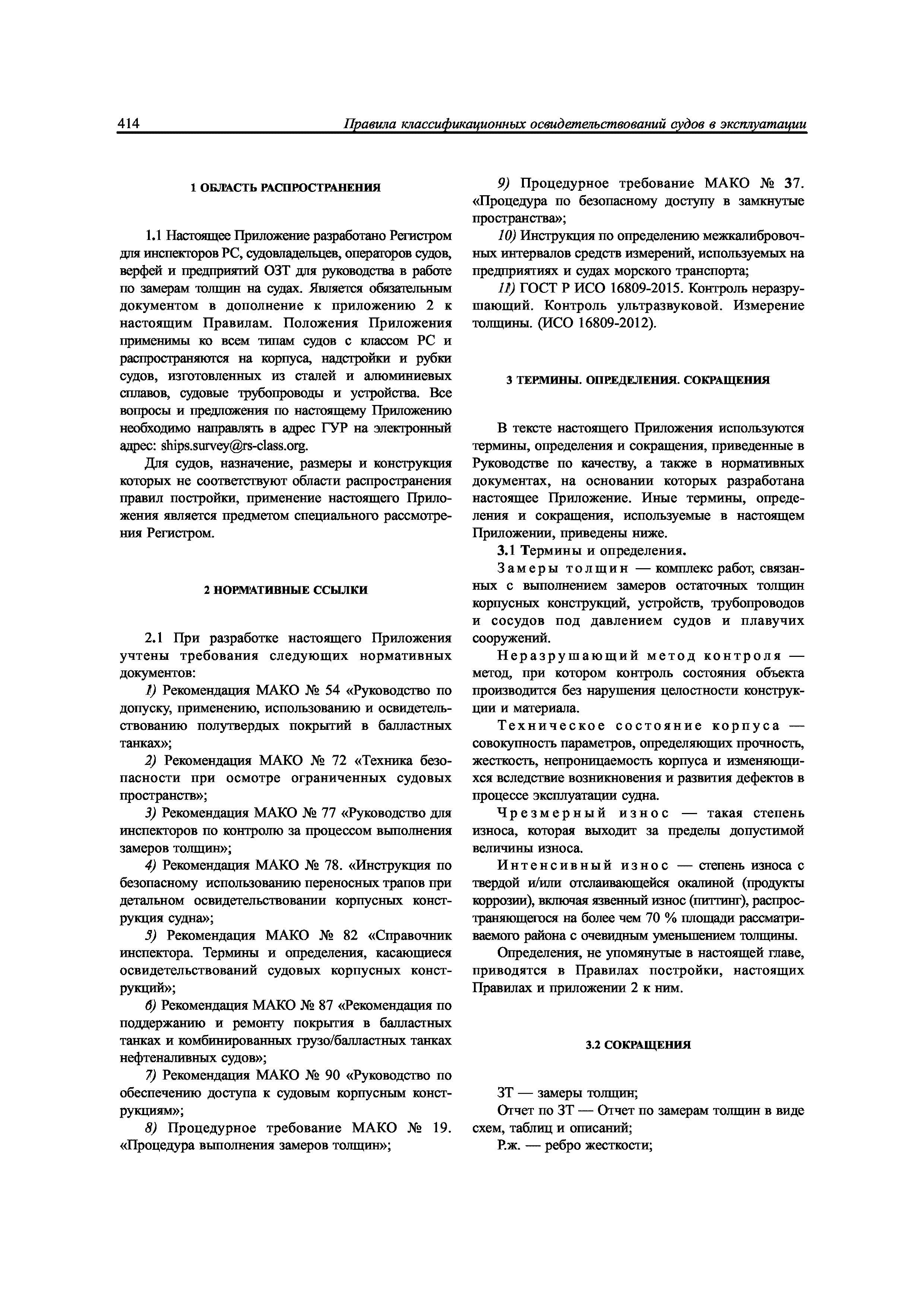 414 Правила классификационных освидетельствований судов в эксплуатации

1 ОБЛАСТЬ РАСПРОСТРАНЕНИЯ

1.1 Настоящее Приложение разработано Регистром для инспекторов РС, судовладельцев, операторов судов, верфей и предприятий ОЗТ для руководства в работе по замерам толщин на судах. Является обязательным документом в дополнение к приложению 2 к настоящим Правилам. Положения Приложения применимы ко всем типам судов с классом РС и распространяются на корпуса, надстройки и рубки судов, изготовленных из сталей и алюминиевых сплавов, судовые трубопроводы и устройства. Все вопросы и предложения по настоящему Приложению необходимо направлять в адрес ГУР на электронный адрес: ships.survey@rs-class.org.

Для судов, назначение, размеры и конструкция которых не соответствуют области распространения правил постройки, применение настоящего Приложения является предметом специального рассмотрения Регистром.

2 НОРМАТИВНЫЕ ССЫЛКИ

2.1 При разработке настоящего Приложения учтены требования следующих нормативных документов:

1) Рекомендация МАКО № 54 «Руководство по допуску, применению, использованию и освидетельствованию полутвердых покрытий в балластных танках»;

2) Рекомендация МАКО № 72 «Техника безопасности при осмотре ограниченных судовых пространств»;

3) Рекомендация МАКО № 77 «Руководство для инспекторов по контролю за процессом выполнения замеров толщин»;

4) Рекомендация МАКО № 78. «Инструкция по безопасному использованию переносных трапов при детальном освидетельствовании корпусных конструкция судна»;

5) Рекомендация МАКО № 82 «Справочник инспектора. Термины и определения, касающиеся освидетельствований судовых корпусных конструкций»;

6) Рекомендация МАКО № 87 «Рекомендация по поддержанию и ремонту покрытия в балластных танках и комбинированных грузо/балластных танках нефтеналивных судов»;

7) Рекомендация МАКО № 90 «Руководство по обеспечению доступа к судовым корпусным конструкциям»;

8) Процедурное требование МАКО № 19. «Процедура выполнения замеров толщин»;

9) Процедурное требование МАКО № 37. «Процедура по безопасному доступу в замкнутые пространства»;

10) Инструкция по определению межкалибровочных интервалов средств измерений, используемых на предприятиях и судах морского транспорта;

11) ГОСТ Р ИСО 16809-2015. Контроль неразрушающий. Контроль ультразвуковой. Измерение толщины. (ИСО 16809-2012).

3 ТЕРМИНЫ. ОПРЕДЕЛЕНИЯ. СОКРАЩЕНИЯ

В тексте настоящего Приложения используются термины, определения и сокращения, приведенные в Руководстве по качеству, а также в нормативных документах, на основании которых разработана настоящее Приложение. Иные термины, определения и сокращения, используемые в настоящем Приложении, приведены ниже.

3.1 Термины и определения.

Замеры толщин — комплекс работ, связанных с выполнением замеров остаточных толщин корпусных конструкций, устройств, трубопроводов и сосудов под давлением судов и плавучих сооружений.

Неразрушающий метод контроля — метод, при котором контроль состояния объекта производится без нарушения целостности конструкции и материала.

Техническое состояние корпуса — совокупность параметров, определяющих прочность, жесткость, непроницаемость корпуса и изменяющихся вследствие возникновения и развития дефектов в процессе эксплуатации судна.

Чрезмерный износ — такая степень износа, которая выходит за пределы допустимой величины износа.

Интенсивный износ — степень износа с твердой и/или отслаивающейся окалиной (продукты коррозии), включая язвенный износ (питтинг), распространяющегося на более чем 70 % площади рассматриваемого района с очевидным уменьшением толщины.

Определения, не упомянутые в настоящей главе, приводятся в Правилах постройки, настоящих Правилах и приложении 2 к ним.

3.2 СОКРАЩЕНИЯ

ЗТ — замеры толщин;

Отчет по ЗТ — Отчет по замерам толщин в виде схем, таблиц и описаний;

Р.ж. — ребро жесткости;